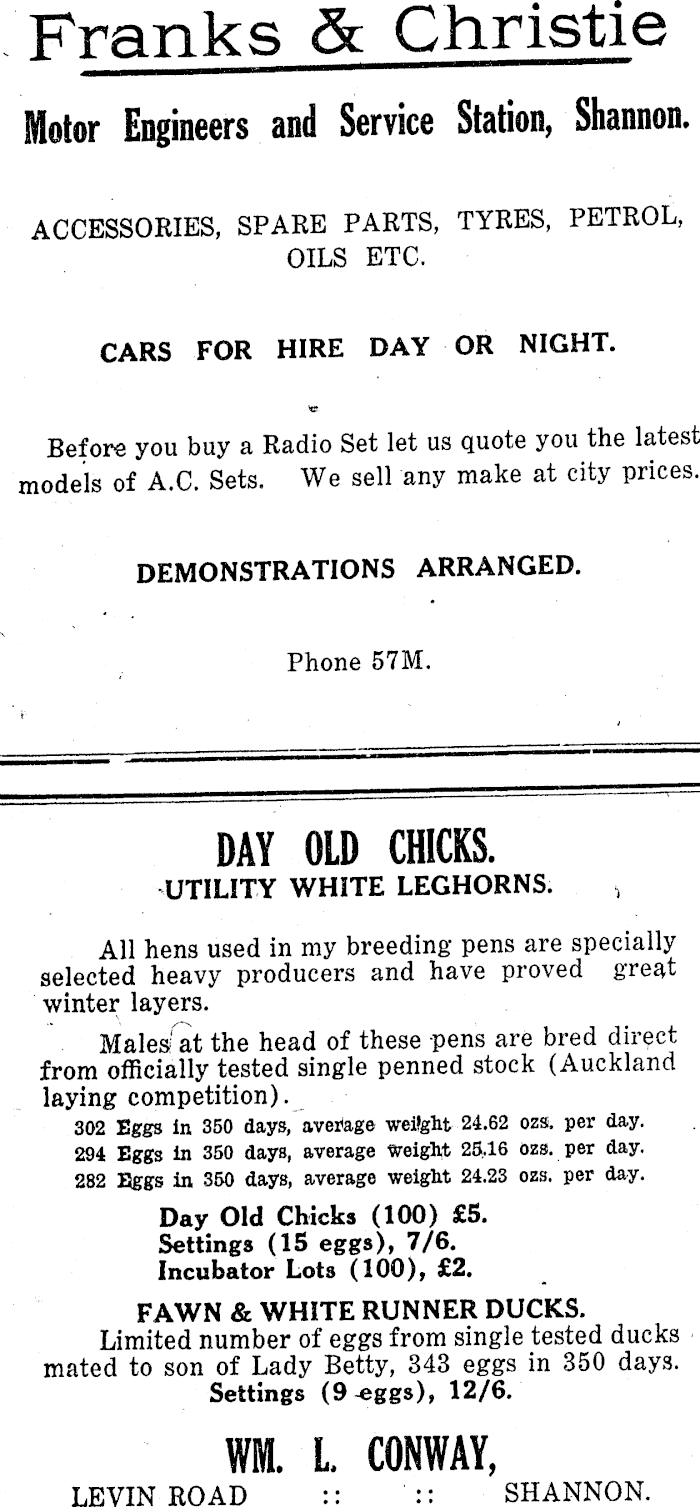 Franks & Christie

Motor Engineers and Service Station, Shannon.

ACCESSORIES, SPARE PARTS, TYRES, PETROL, OILS ETC.

CARS FOR HIRE DAY OR NIGHT.

Before you buy a Radio Set let us quote you the latest models of A.C. Sets. We sell any make at city prices.

DEMONSTRATIONS ARRANGED.

Phone 57M.

DAY OLD CHICKS.
UTILITY WHITE LEGHORNS.

All hens used in my breeding pens are specially selected heavy producers and have proved great winter layers.

Males at the head of these pens are bred direct from officially tested single penned stock (Auckland laying competition).

302 Eggs in 350 days, average weight 24.62 ozs. per day.
294 Eggs in 350 days, average weight 25.16 ozs. per day.
282 Eggs in 350 days, average weight 24.23 ozs. per day.

Day Old Chicks (100) £5.
Settings (15 eggs), 7/6.
Incubator Lots (100), £2.

FAWN & WHITE RUNNER DUCKS.
Limited number of eggs from single tested ducks mated to son of Lady Betty, 343 eggs in 350 days.
Settings (9 eggs), 12/6.

WM. L. CONWAY,
LEVIN ROAD :: :: SHANNON.